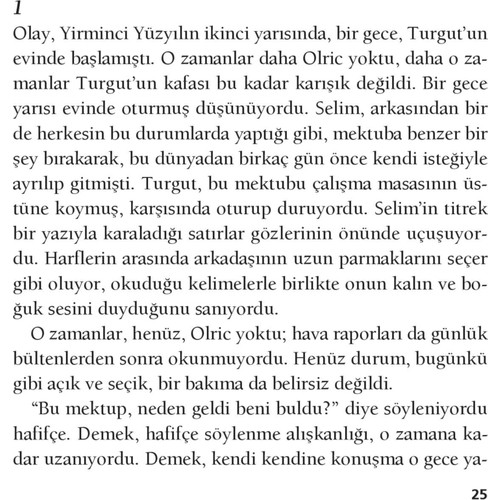 1

Olay, Yirminci Yüzyılın ikinci yarısında, bir gece, Turgut'un evinde başlamıştı. O zamanlar daha Olric yoktu, daha o zamanlar Turgut'un kafası bu kadar karışık değildi. Bir gece yarısı evinde oturmuş düşünüyordu. Selim, arkasından bir de herkesin bu durumlarda yaptığı gibi, mektuba benzer bir şey bırakarak, bu dünyadan birkaç gün önce kendi isteğiyle ayrılıp gitmişti. Turgut, bu mektubu çalışma masasının üstüne koymuş, karşısında oturup duruyordu. Selim'in titrek bir yazıyla karaladığı satırlar gözlerinin önünde uçuşuyordu. Harflerin arasında arkadaşının uzun parmaklarını seçer gibi oluyor, okuduğu kelimelerle birlikte onun kalın ve boğuk sesini duyduğunu sanıyordu.

O zamanlar, henüz, Olric yoktu; hava raporları da günlük bültenlerden sonra okunmuyordu. Henüz durum, bugünkü gibi açık ve seçik, bir bakıma da belirsiz değildi.

"Bu mektup, neden geldi beni buldu?" diye söyleniyordu hafifçe. Demek, hafifçe söylenme alışkanlığı, o zamana kadar uzanıyordu. Demek, kendi kendine konuşma o gece ya-

25